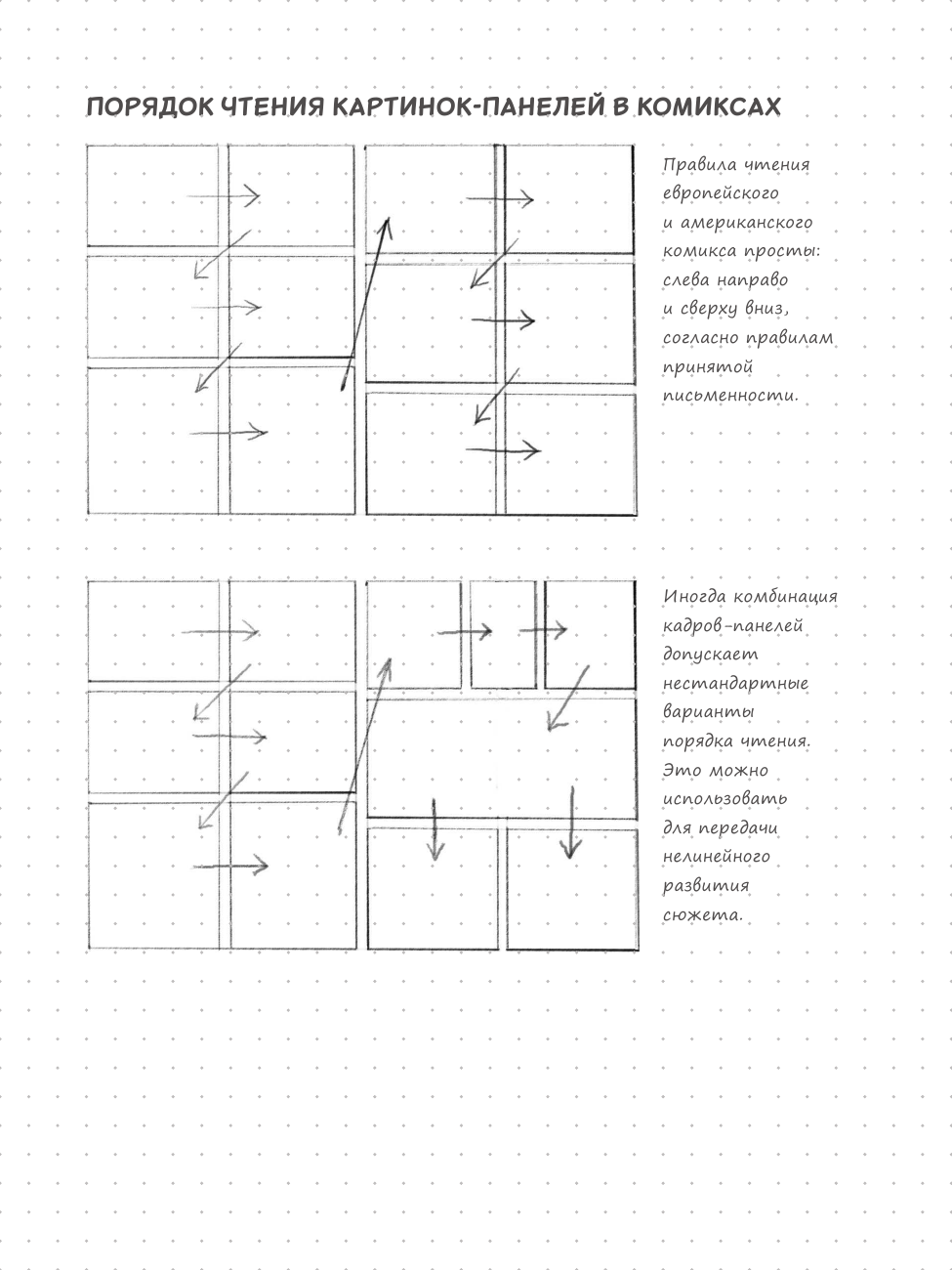 ПОРЯДОК ЧТЕНИЯ КАРТИНОК-ПАНЕЛЕЙ В КОМИКСАХ

Правила чтения европейского и американского комикса просты: слева направо и сверху вниз, согласно правилам принятой письменности.

Иногда комбинация кадров-панелей допускает нестандартные варианты порядка чтения. Это можно использовать для передачи нелинейного развития сюжета.